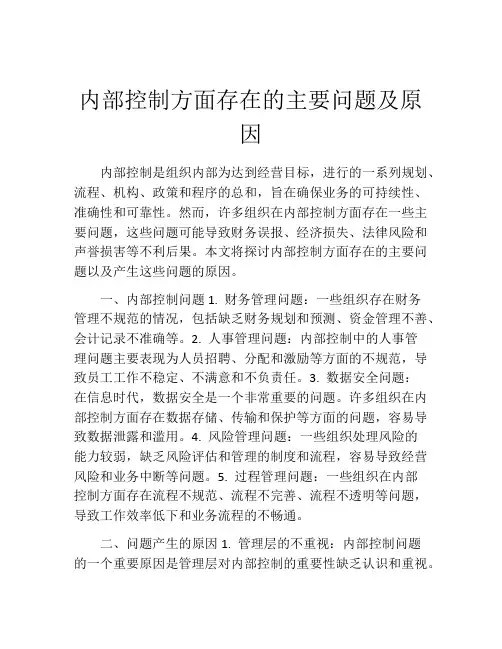 内部控制方面存在的主要问题及原因

内部控制是组织内部为达到经营目标，进行的一系列规划、流程、机构、政策和程序的总和，旨在确保业务的可持续性、准确性和可靠性。然而，许多组织在内部控制方面存在一些主要问题，这些问题可能导致财务误报、经济损失、法律风险和声誉损害等不利后果。本文将探讨内部控制方面存在的主要问题以及产生这些问题的原因。

一、内部控制问题 1. 财务管理问题：一些组织存在财务管理不规范的情况，包括缺乏财务规划和预测、资金管理不善、会计记录不准确等。2. 人事管理问题：内部控制中的人事管理问题主要表现为人员招聘、分配和激励等方面的不规范，导致员工工作不稳定、不满意和不负责任。3. 数据安全问题：在信息时代，数据安全是一个非常重要的问题。许多组织在内部控制方面存在数据存储、传输和保护等方面的问题，容易导致数据泄露和滥用。4. 风险管理问题：一些组织处理风险的能力较弱，缺乏风险评估和管理的制度和流程，容易导致经营风险和业务中断等问题。5. 过程管理问题：一些组织在内部控制方面存在流程不规范、流程不完善、流程不透明等问题，导致工作效率低下和业务流程的不畅通。

二、问题产生的原因 1. 管理层的不重视：内部控制问题的一个重要原因是管理层对内部控制的重要性缺乏认识和重视。